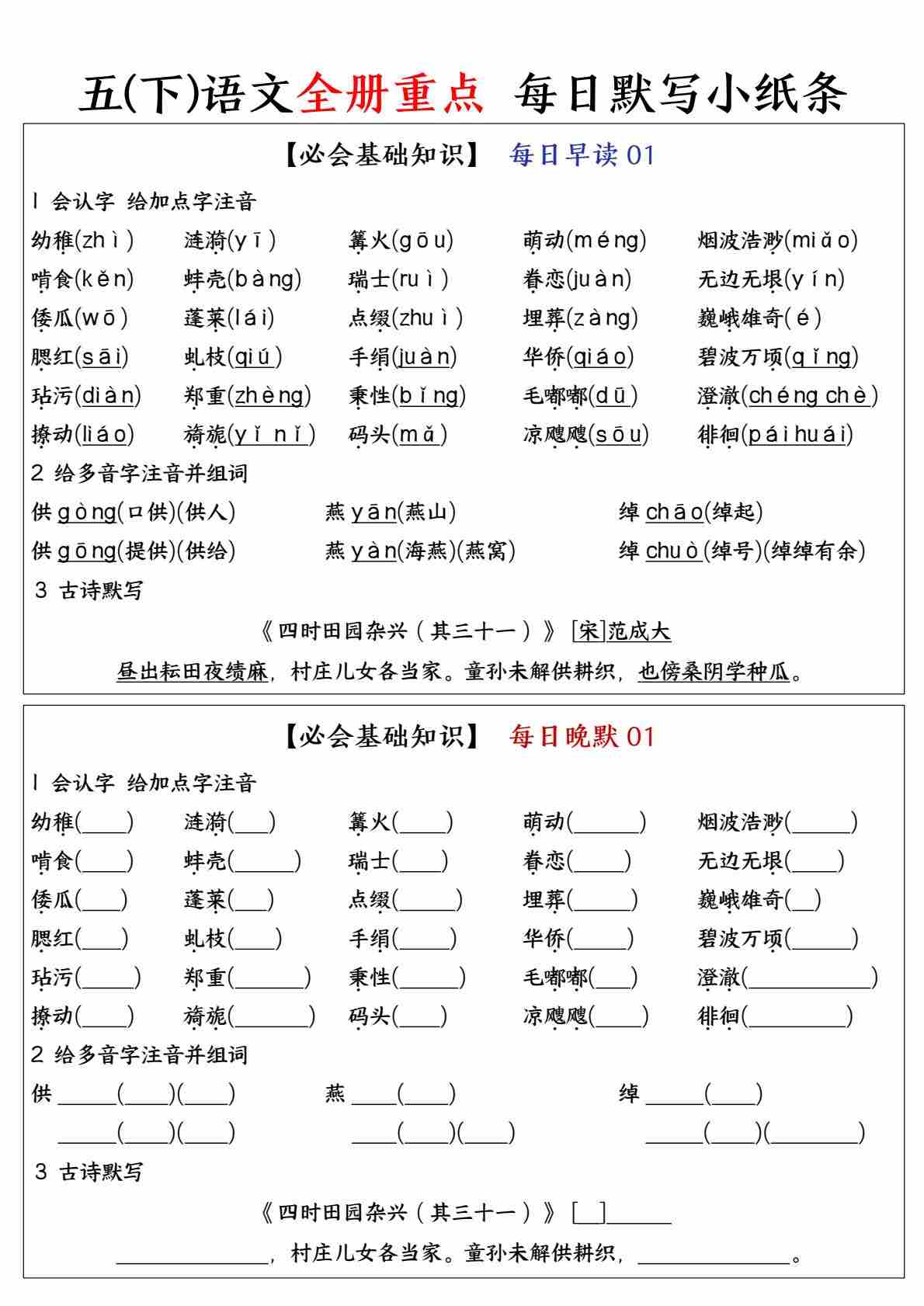 五(下)语文全册重点 每日默写小纸条

【必会基础知识】 每日早读 01

1 会认字 给加点字注音

幼稚(zhì) 涟漪(yī) 篝火(gōu) 萌动(méng) 烟波浩渺(miǎo)
啃食(kěn) 蚌壳(bàng) 瑞士(ruì) 眷恋(juàn) 无边无垠(yín)
倭瓜(wō) 蓬莱(lái) 点缀(zhuì) 埋葬(zàng) 巍峨雄奇(é)
腮红(sāi) 虬枝(qiú) 手绢(juàn) 华侨(qiáo) 碧波万顷(qǐng)
玷污(diàn) 郑重(zhèng) 秉性(bǐng) 毛嘟嘟(dū) 澄澈(chéng chè)
撩动(liáo) 旖旎(yǐ nǐ) 码头(mǎ) 凉飕飕(sōu) 徘徊(pái huái)

2 给多音字注音并组词

供 gòng(口供)(供人) 燕 yān(燕山) 绰 chāo(绰起)
供 gōng(提供)(供给) 燕 yàn(海燕)(燕窝) 绰 chuò(绰号)(绰绰有余)

3 古诗默写

《四时田园杂兴(其三十一)》 [宋]范成大

昼出耘田夜绩麻，村庄儿女各当家。童孙未解供耕织，也傍桑阴学种瓜。

【必会基础知识】 每日晚默 01

1 会认字 给加点字注音

幼稚(____) 涟漪(____) 篝火(____) 萌动(____) 烟波浩渺(____)
啃食(____) 蚌壳(____) 瑞士(____) 眷恋(____) 无边无垠(____)
倭瓜(____) 蓬莱(____) 点缀(____) 埋葬(____) 巍峨雄奇(____)
腮红(____) 虬枝(____) 手绢(____) 华侨(____) 碧波万顷(____)
玷污(____) 郑重(____) 秉性(____) 毛嘟嘟(____) 澄澈(____)
撩动(____) 旖旎(____) 码头(____) 凉飕飕(____) 徘徊(____)

2 给多音字注音并组词

供 ____(____)(____) 燕 ____(____) 绰 ____(____)
____(____)(____) ____(____)(____) ____(____)(____)

3 古诗默写

《四时田园杂兴(其三十一)》 [__]____

____，村庄儿女各当家。童孙未解供耕织，____。